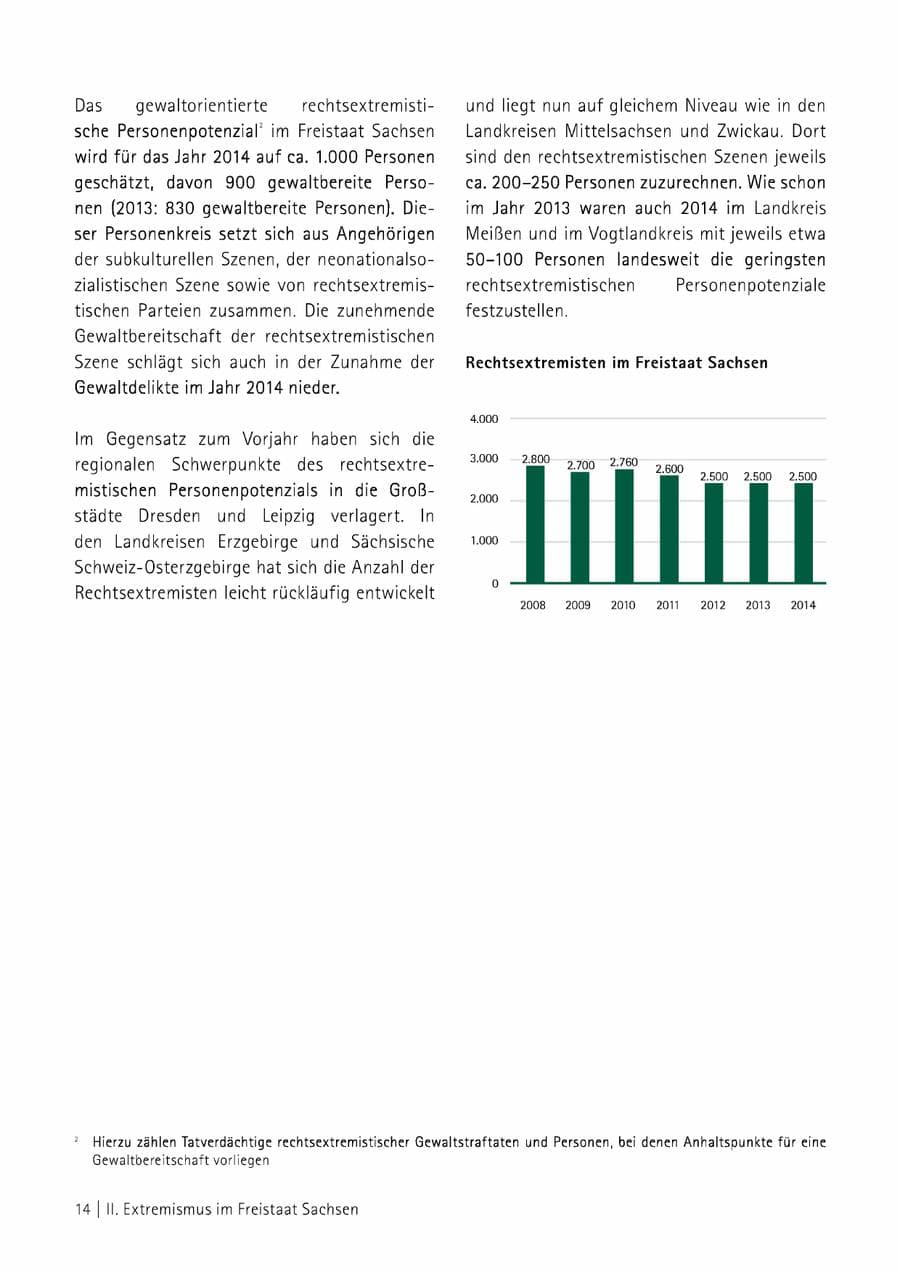 Das gewaltorientierte rechtsextremistische Personenpotenzial$^{2}$ im Freistaat Sachsen wird für das Jahr 2014 auf ca. 1.000 Personen geschätzt, davon 900 gewaltbereite Personen (2013: 830 gewaltbereite Personen). Dieser Personenkreis setzt sich aus Angehörigen der subkulturellen Szenen, der neonationalsozialistischen Szene sowie von rechtsextremistischen Parteien zusammen. Die zunehmende Gewaltbereitschaft der rechtsextremistischen Szene schlägt sich auch in der Zunahme der Gewaltdelikte im Jahr 2014 nieder.

Im Gegensatz zum Vorjahr haben sich die regionalen Schwerpunkte des rechtsextremistischen Personenpotenzials in die Großstädte Dresden und Leipzig verlagert. In den Landkreisen Erzgebirge und Sächsische Schweiz-Osterzgebirge hat sich die Anzahl der Rechtsextremisten leicht rückläufig entwickelt und liegt nun auf gleichem Niveau wie in den Landkreisen Mittelsachsen und Zwickau. Dort sind den rechtsextremistischen Szenen jeweils ca. 200–250 Personen zuzurechnen. Wie schon im Jahr 2013 waren auch 2014 im Landkreis Meißen und im Vogtlandkreis mit jeweils etwa 50–100 Personen landesweit die geringsten rechtsextremistischen Personenpotenziale festzustellen.

Rechtsextremisten im Freistaat Sachsen

4.000
3.000
2.000
1.000
0
2.800
2.700
2.760
2.600
2.500
2.500
2.500
2008
2009
2010
2011
2012
2013
2014

$^{2}$ Hierzu zählen Tatverdächtige rechtsextremistischer Gewaltstraftaten und Personen, bei denen Anhaltspunkte für eine Gewaltbereitschaft vorliegen

14 | II. Extremismus im Freistaat Sachsen